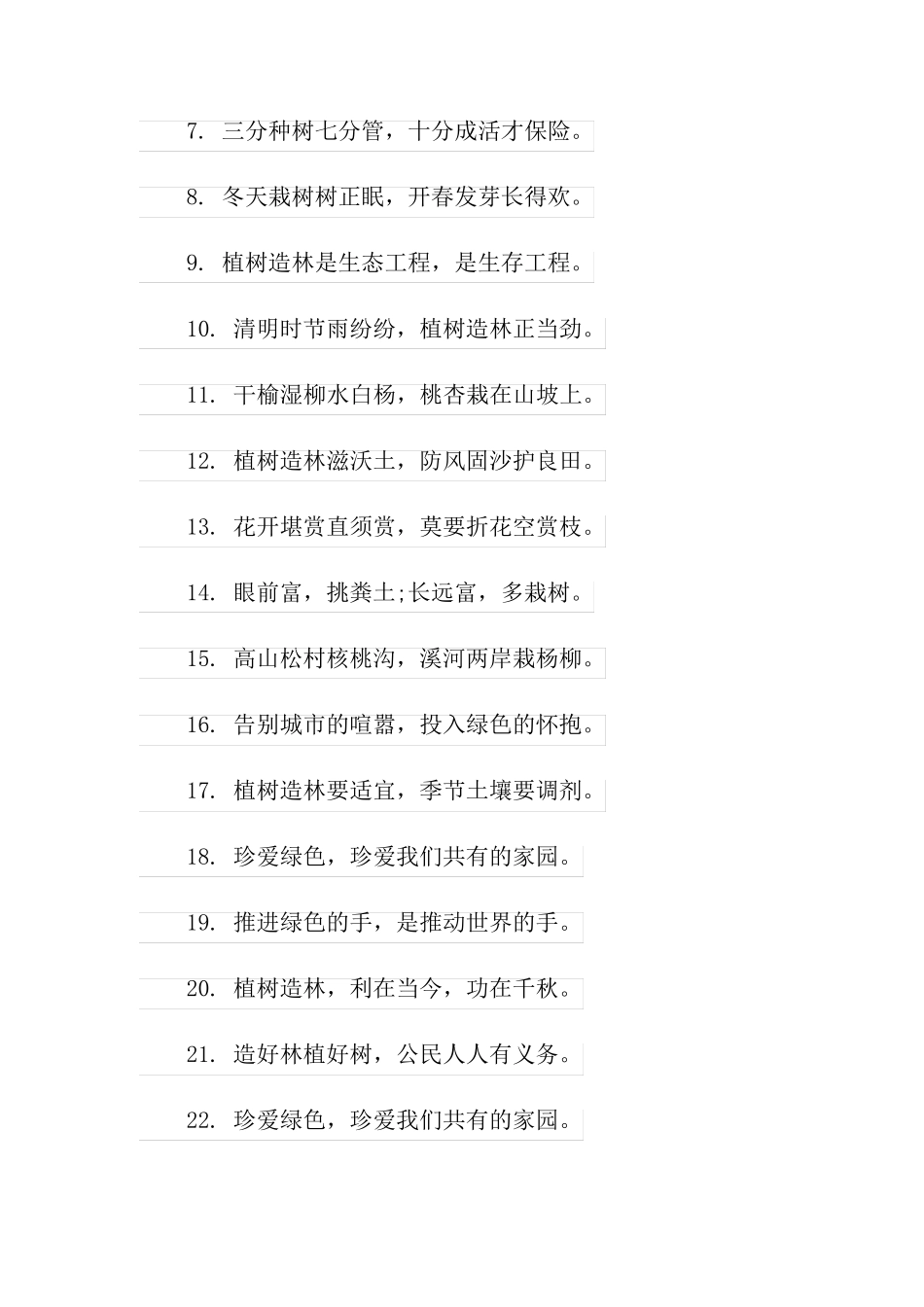 7. 三分种树七分管，十分成活才保险。

8. 冬天栽树树正眠，开春发芽长得欢。

9. 植树造林是生态工程，是生存工程。

10. 清明时节雨纷纷，植树造林正当劲。

11. 干榆湿柳水白杨，桃杏栽在山坡上。

12. 植树造林滋沃土，防风固沙护良田。

13. 花开堪赏直须赏，莫要折花空赏枝。

14. 眼前富，挑粪土;长远富，多栽树。

15. 高山松村核桃沟，溪河两岸栽杨柳。

16. 告别城市的喧嚣，投入绿色的怀抱。

17. 植树造林要适宜，季节土壤要调剂。

18. 珍爱绿色，珍爱我们共有的家园。

19. 推进绿色的手，是推动世界的手。

20. 植树造林，利在当今，功在千秋。

21. 造好林植好树，公民人人有义务。

22. 珍爱绿色，珍爱我们共有的家园。